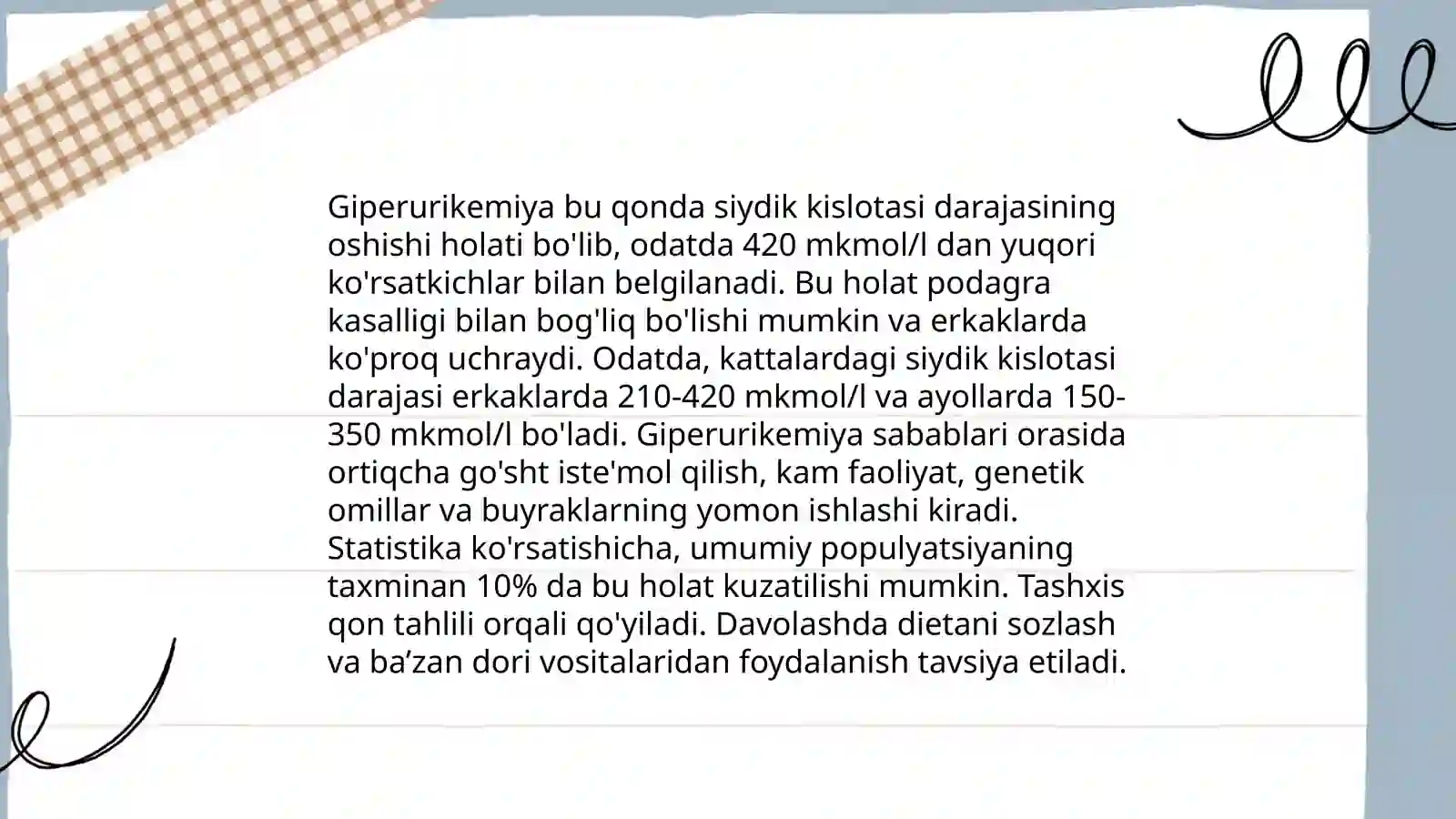 Giperurikemiya bu qonda siydik kislotasi darajasining oshishi holati bo'lib, odatda 420 mkmol/l dan yuqori ko'rsatkichlar bilan belgilanadi. Bu holat podagra kasalligi bilan bog'liq bo'lishi mumkin va erkaklarda ko'proq uchraydi. Odatda, kattalardagi siydik kislotasi darajasi erkaklarda 210-420 mkmol/l va ayollarda 150-350 mkmol/l bo'ladi. Giperurikemiya sabablari orasida ortiqcha go'sht iste'mol qilish, kam faoliyat, genetik omillar va buyraklarning yomon ishlashi kiradi. Statistika ko'rsatishicha, umumiy populyatsiyaning taxminan 10% da bu holat kuzatilishi mumkin. Tashxis qon tahlili orqali qo'yiladi. Davolashda dietani sozlash va ba’zan dori vositalaridan foydalanish tavsiya etiladi.